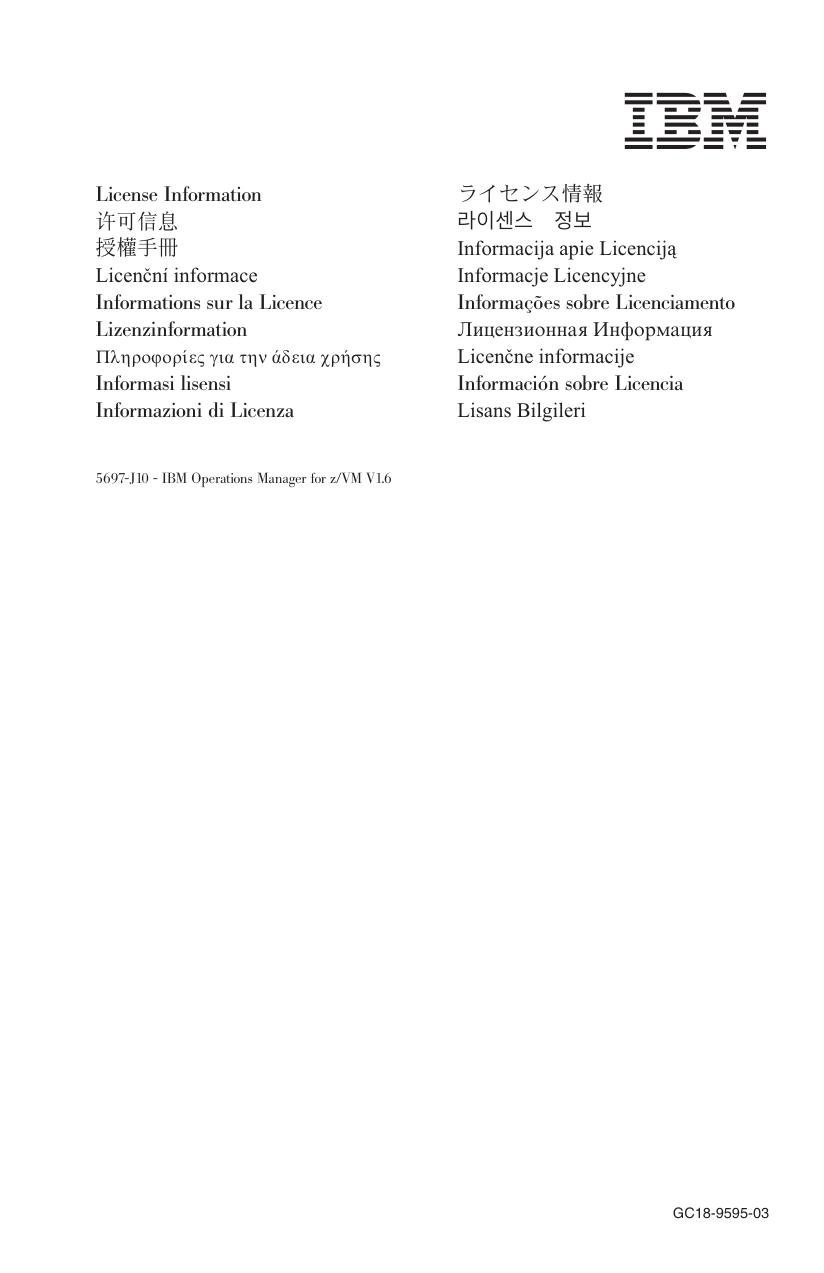 IBM

License Information
许可信息
授權手冊
Licenční informace
Informations sur la Licence
Lizenzinformation
Πληροφορίες για την άδεια χρήσης
Informasi lisensi
Informazioni di Licenza

ライセンス情報
라이센스 정보
Informacija apie Licenciją
Informacje Licencyjne
Informações sobre Licenciamento
Лицензионная Информация
Licenčne informacije
Información sobre Licencia
Lisans Bilgileri

5697-J10 - IBM Operations Manager for z/VM V1.6

GC18-9595-03